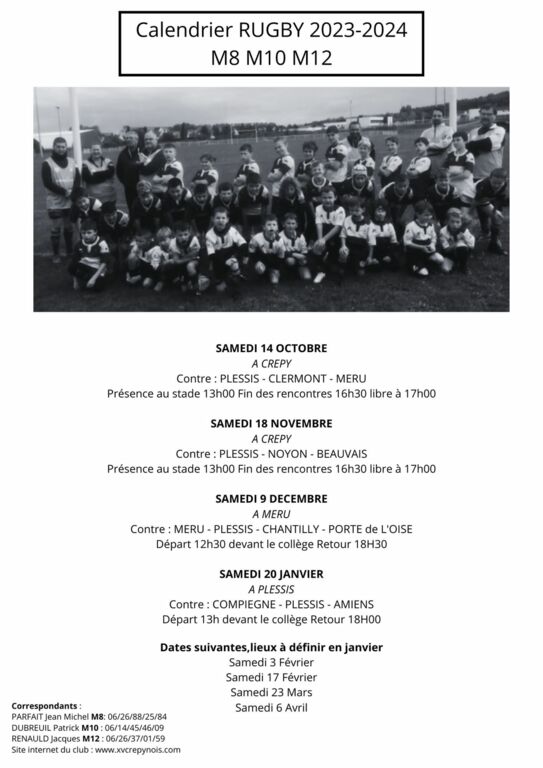 Calendrier RUGBY 2023-2024
M8 M10 M12

SAMEDI 14 OCTOBRE
A CREPY
Contre : PLESSIS - CLERMONT - MERU
Présence au stade 13h00 Fin des rencontres 16h30 libre à 17h00

SAMEDI 18 NOVEMBRE
A CREPY
Contre : PLESSIS - NOYON - BEAUVAIS
Présence au stade 13h00 Fin des rencontres 16h30 libre à 17h00

SAMEDI 9 DECEMBRE
A MERU
Contre : MERU - PLESSIS - CHANTILLY - PORTE de L'OISE
Départ 12h30 devant le collège Retour 18H30

SAMEDI 20 JANVIER
A PLESSIS
Contre : COMPIEGNE - PLESSIS - AMIENS
Départ 13h devant le collège Retour 18H00

Dates suivantes,lieux à définir en janvier
Samedi 3 Février
Samedi 17 Février
Samedi 23 Mars
Samedi 6 Avril

Correspondants :
PARFAIT Jean Michel M8: 06/26/88/25/84
DUBREUIL Patrick M10 : 06/14/45/46/09
RENAULD Jacques M12 : 06/26/37/01/59
Site internet du club : www.xvcrepynois.com